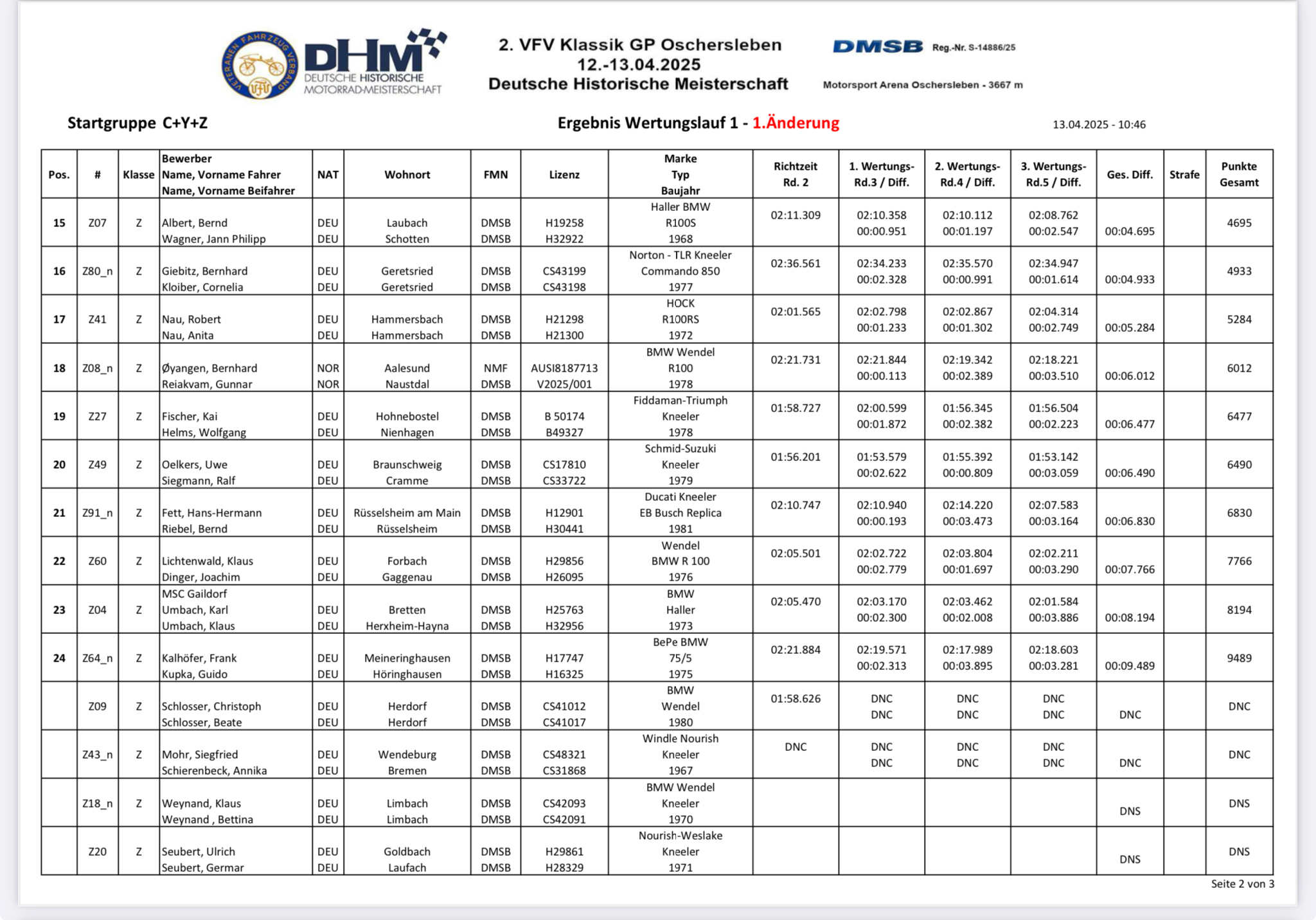 VETERANEN FAHRZEUG VERBAND VFV

DHM DEUTSCHE HISTORISCHE MOTORRAD-MEISTERSCHAFT

2. VFV Klassik GP Oschersleben
12.-13.04.2025
Deutsche Historische Meisterschaft

DMSB Reg.-Nr. S-14886/25

Motorsport Arena Oschersleben - 3667 m

Startgruppe C+Y+Z

Ergebnis Wertungslauf 1 - 1.Änderung

13.04.2025 - 10:46

| Pos. | # | Klasse | Bewerber Name, Vorname Fahrer Name, Vorname Beifahrer | NAT | Wohnort | FMN | Lizenz | Marke Typ Baujahr | Richtzeit Rd. 2 | 1. Wertungs-Rd.3 / Diff. | 2. Wertungs-Rd.4 / Diff. | 3. Wertungs-Rd.5 / Diff. | Ges. Diff. | Strafe | Punkte Gesamt |
|---|---|---|---|---|---|---|---|---|---|---|---|---|---|---|---|
| 15 | Z07 | Z | Albert, Bernd Wagner, Jann Philipp | DEU DEU | Laubach Schotten | DMSB DMSB | H19258 H32922 | Haller BMW R100S 1968 | 02:11.309 | 02:10.358 00:00.951 | 02:10.112 00:01.197 | 02:08.762 00:02.547 | 00:04.695 | | 4695 |
| 16 | Z80_n | Z | Giebitz, Bernhard Kloiber, Cornelia | DEU DEU | Geretsried Geretsried | DMSB DMSB | CS43199 CS43198 | Norton - TLR Kneeler Commando 850 1977 | 02:36.561 | 02:34.233 00:02.328 | 02:35.570 00:00.991 | 02:34.947 00:01.614 | 00:04.933 | | 4933 |
| 17 | Z41 | Z | Nau, Robert Nau, Anita | DEU DEU | Hammersbach Hammersbach | DMSB DMSB | H21298 H21300 | HOCK R100RS 1972 | 02:01.565 | 02:02.798 00:01.233 | 02:02.867 00:01.302 | 02:04.314 00:02.749 | 00:05.284 | | 5284 |
| 18 | Z08_n | Z | Øyangen, Bernhard Reiakvam, Gunnar | NOR NOR | Aalesund Naustdal | NMF DMSB | AUSI8187713 V2025/001 | BMW Wendel R100 1978 | 02:21.731 | 02:21.844 00:00.113 | 02:19.342 00:02.389 | 02:18.221 00:03.510 | 00:06.012 | | 6012 |
| 19 | Z27 | Z | Fischer, Kai Helms, Wolfgang | DEU DEU | Hohnebostel Nienhagen | DMSB DMSB | B 50174 B49327 | Fiddaman-Triumph Kneeler 1978 | 01:58.727 | 02:00.599 00:01.872 | 01:56.345 00:02.382 | 01:56.504 00:02.223 | 00:06.477 | | 6477 |
| 20 | Z49 | Z | Oelkers, Uwe Siegmann, Ralf | DEU DEU | Braunschweig Cramme | DMSB DMSB | CS17810 CS33722 | Schmid-Suzuki Kneeler 1979 | 01:56.201 | 01:53.579 00:02.622 | 01:55.392 00:00.809 | 01:53.142 00:03.059 | 00:06.490 | | 6490 |
| 21 | Z91_n | Z | Fett, Hans-Hermann Riebel, Bernd | DEU DEU | Rüsselsheim am Main Rüsselsheim | DMSB DMSB | H12901 H30441 | Ducati Kneeler EB Busch Replica 1981 | 02:10.747 | 02:10.940 00:00.193 | 02:14.220 00:03.473 | 02:07.583 00:03.164 | 00:06.830 | | 6830 |
| 22 | Z60 | Z | Lichtenwald, Klaus Dinger, Joachim | DEU DEU | Forbach Gaggenau | DMSB DMSB | H29856 H26095 | Wendel BMW R 100 1976 | 02:05.501 | 02:02.722 00:02.779 | 02:03.804 00:01.697 | 02:02.211 00:03.290 | 00:07.766 | | 7766 |
| 23 | Z04 | Z | MSC Gaildorf Umbach, Karl Umbach, Klaus | DEU DEU | Bretten Herxheim-Hayna | DMSB DMSB | H25763 H32956 | BMW Haller 1973 | 02:05.470 | 02:03.170 00:02.300 | 02:03.462 00:02.008 | 02:01.584 00:03.886 | 00:08.194 | | 8194 |
| 24 | Z64_n | Z | Kalhöfer, Frank Kupka, Guido | DEU DEU | Meineringhausen Höringhausen | DMSB DMSB | H17747 H16325 | BePe BMW 75/5 1975 | 02:21.884 | 02:19.571 00:02.313 | 02:17.989 00:03.895 | 02:18.603 00:03.281 | 00:09.489 | | 9489 |
| | Z09 | Z | Schlosser, Christoph Schlosser, Beate | DEU DEU | Herdorf Herdorf | DMSB DMSB | CS41012 CS41017 | BMW Wendel 1980 | 01:58.626 | DNC DNC | DNC DNC | DNC DNC | DNC | | DNC |
| | Z43_n | Z | Mohr, Siegfried Schierenbeck, Annika | DEU DEU | Wendeburg Bremen | DMSB DMSB | CS48321 CS31868 | Windle Nourish Kneeler 1967 | DNC | DNC DNC | DNC DNC | DNC DNC | DNC | | DNC |
| | Z18_n | Z | Weynand, Klaus Weynand , Bettina | DEU DEU | Limbach Limbach | DMSB DMSB | CS42093 CS42091 | BMW Wendel Kneeler 1970 | | | | | DNS | | DNS |
| | Z20 | Z | Seubert, Ulrich Seubert, Germar | DEU DEU | Goldbach Laufach | DMSB DMSB | H29861 H28329 | Nourish-Weslake Kneeler 1971 | | | | | DNS | | DNS |

Seite 2 von 3